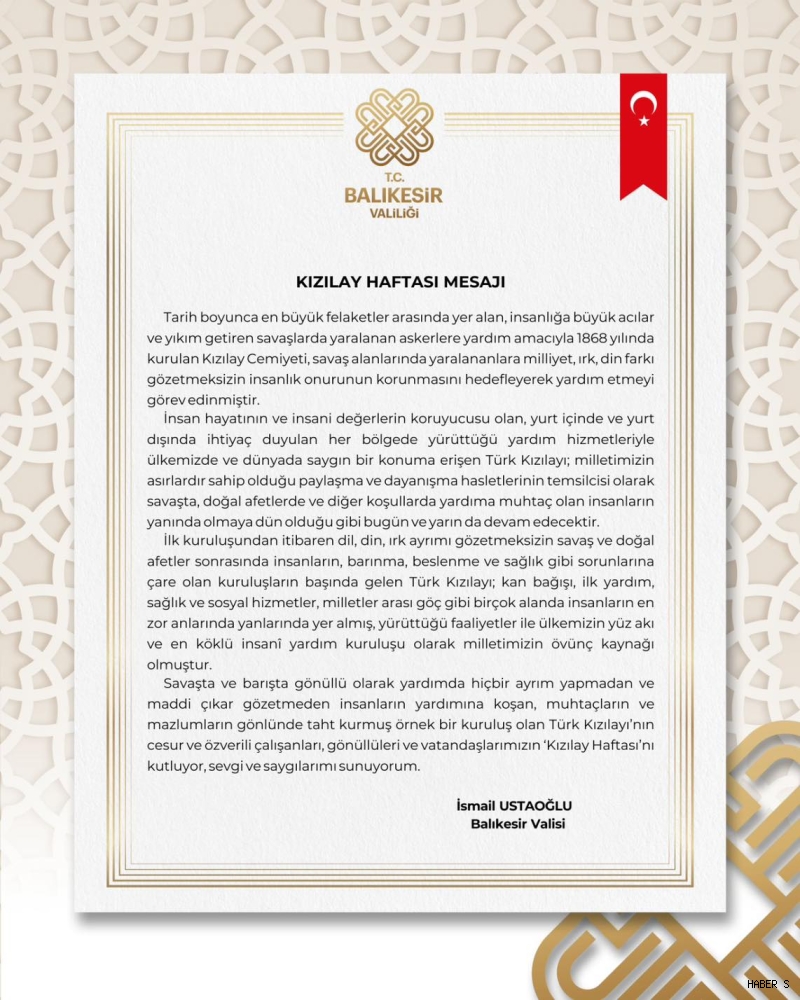 T.C.
BALIKESİR
VALİLİĞİ

KIZILAY HAFTASI MESAJI

Tarih boyunca en büyük felaketler arasında yer alan, insanlığa büyük acılar ve yıkım getiren savaşlarda yaralanan askerlere yardım amacıyla 1868 yılında kurulan Kızılay Cemiyeti, savaş alanlarında yaralananlara milliyet, ırk, din farkı gözetmeksizin insanlık onurunun korunmasını hedefleyerek yardım etmeyi görev edinmiştir.

İnsan hayatının ve insani değerlerin koruyucusu olan, yurt içinde ve yurt dışında ihtiyaç duyulan her bölgede yürüttüğü yardım hizmetleriyle ülkemizde ve dünyada saygın bir konuma erişen Türk Kızılayı; milletimizin asırlardır sahip olduğu paylaşma ve dayanışma hasletlerinin temsilcisi olarak savaşta, doğal afetlerde ve diğer koşullarda yardıma muhtaç olan insanların yanında olmaya dün olduğu gibi bugün ve yarın da devam edecektir.

İlk kuruluşundan itibaren dil, din, ırk ayrımı gözetmeksizin savaş ve doğal afetler sonrasında insanların, barınma, beslenme ve sağlık gibi sorunlarına çare olan kuruluşların başında gelen Türk Kızılayı; kan bağışı, ilk yardım, sağlık ve sosyal hizmetler, milletler arası göç gibi birçok alanda insanların en zor anlarında yanlarında yer almış, yürüttüğü faaliyetler ile ülkemizin yüz akı ve en köklü insanî yardım kuruluşu olarak milletimizin övünç kaynağı olmuştur.

Savaşta ve barışta gönüllü olarak yardımda hiçbir ayrım yapmadan ve maddi çıkar gözetmeden insanların yardımına koşan, muhtaçların ve mazlumların gönlünde taht kurmuş örnek bir kuruluş olan Türk Kızılayı'nın cesur ve özverili çalışanları, gönüllüleri ve vatandaşlarımızın 'Kızılay Haftası'nı kutluyor, sevgi ve saygılarımı sunuyorum.

İsmail USTAOĞLU
Balıkesir Valisi

HABER S